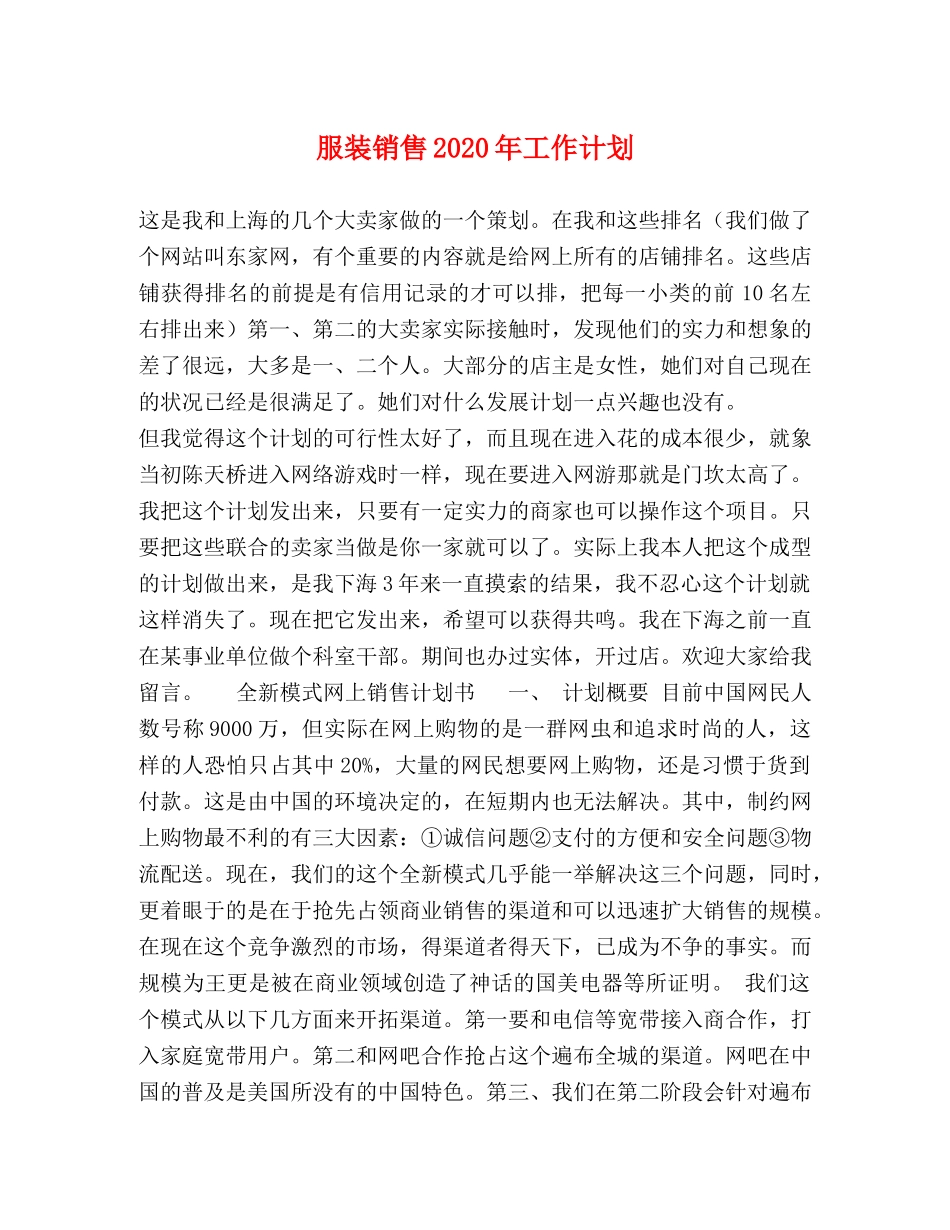 服装销售2020年工作计划

这是我和上海的几个大卖家做的一个策划。在我和这些排名（我们做了个网站叫东家网，有个重要的内容就是给网上所有的店铺排名。这些店铺获得排名的前提是有信用记录的才可以排，把每一小类的前10名左右排出来）第一、第二的大卖家实际接触时，发现他们的实力和想象的差了很远，大多是一、二个人。大部分的店主是女性，她们对自己现在的状况已经是很满足了。她们对什么发展计划一点兴趣也没有。

但我觉得这个计划的可行性太好了，而且现在进入花的成本很少，就象当初陈天桥进入网络游戏时一样，现在要进入网游那就是门坎太高了。我把这个计划发出来，只要有一定实力的商家也可以操作这个项目。只要把这些联合的卖家当做是你一家就可以了。实际上我本人把这个成型的计划做出来，是我下海3年来一直摸索的结果，我不忍心这个计划就这样消失了。现在把它发出来，希望可以获得共鸣。我在下海之前一直在某事业单位做个科室干部。期间也办过实体，开过店。欢迎大家给我留言。 全新模式网上销售计划书 一、 计划概要 目前中国网民人数号称9000万，但实际在网上购物的是一群网虫和追求时尚的人，这样的人恐怕只占其中20%，大量的网民想要网上购物，还是习惯于货到付款。这是由中国的环境决定的，在短期内也无法解决。其中，制约网上购物最不利的有三大因素：①诚信问题②支付的方便和安全问题③物流配送。现在，我们的这个全新模式几乎能一举解决这三个问题，同时，更着眼于的是在于抢先占领商业销售的渠道和可以迅速扩大销售的规模。在现在这个竞争激烈的市场，得渠道者得天下，已成为不争的事实。而规模为王更是被在商业领域创造了神话的国美电器等所证明。 我们这个模式从以下几方面来开拓渠道。第一要和电信等宽带接入商合作，打入家庭宽带用户。第二和网吧合作抢占这个遍布全城的渠道。网吧在中国的普及是美国所没有的中国特色。第三、我们在第二阶段会针对遍布